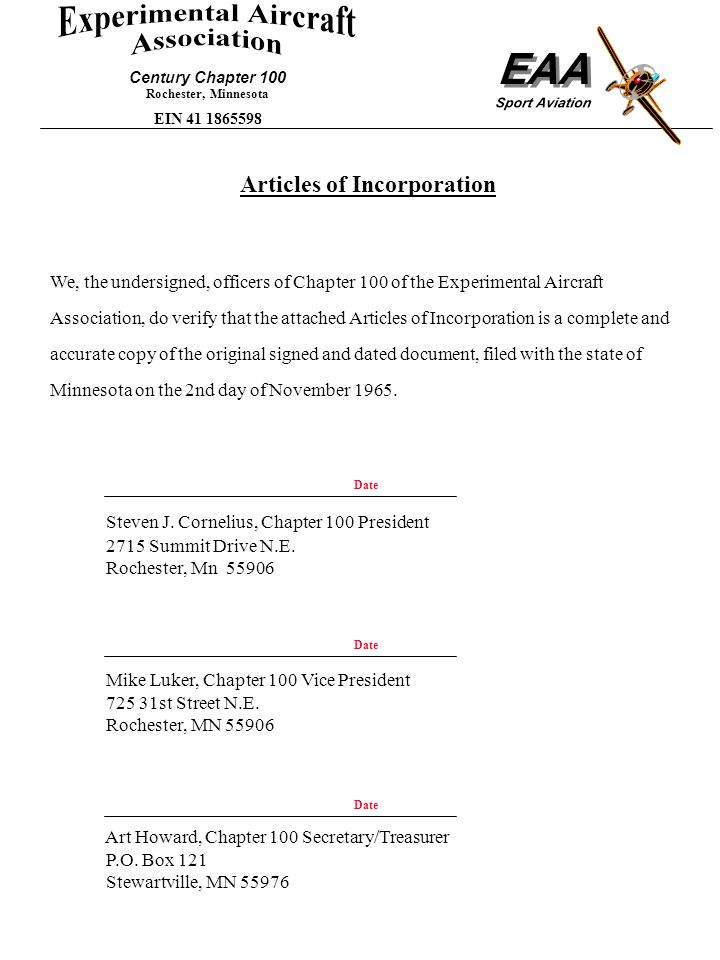 Experimental Aircraft Association

Century Chapter 100
Rochester, Minnesota

EIN 41 1865598

EAA
Sport Aviation

Articles of Incorporation

We, the undersigned, officers of Chapter 100 of the Experimental Aircraft Association, do verify that the attached Articles of Incorporation is a complete and accurate copy of the original signed and dated document, filed with the state of Minnesota on the 2nd day of November 1965.

Date

Steven J. Cornelius, Chapter 100 President
2715 Summit Drive N.E.
Rochester, Mn 55906

Date

Mike Luker, Chapter 100 Vice President
725 31st Street N.E.
Rochester, MN 55906

Date

Art Howard, Chapter 100 Secretary/Treasurer
P.O. Box 121
Stewartville, MN 55976